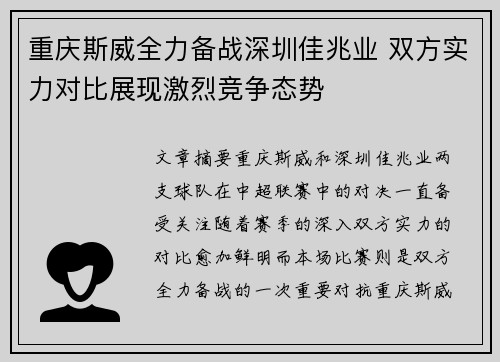 重庆斯威全力备战深圳佳兆业 双方实力对比展现激烈竞争态势

文章摘要重庆斯威和深圳佳兆业两支球队在中超联赛中的对决一直备受关注随着赛季的深入双方实力的对比愈加鲜明而本场比赛则是双方全力备战的一次重要对抗重庆斯威